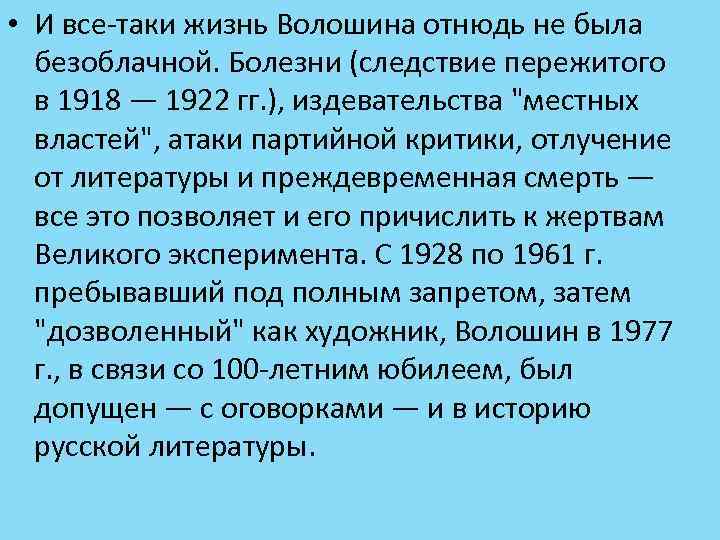 • И все-таки жизнь Волошина отнюдь не была безоблачной. Болезни (следствие пережитого в 1918 — 1922 гг.), издевательства "местных властей", атаки партийной критики, отлучение от литературы и преждевременная смерть — все это позволяет и его причислить к жертвам Великого эксперимента. С 1928 по 1961 г. пребывавший под полным запретом, затем "дозволенный" как художник, Волошин в 1977 г., в связи со 100-летним юбилеем, был допущен — с оговорками — и в историю русской литературы.